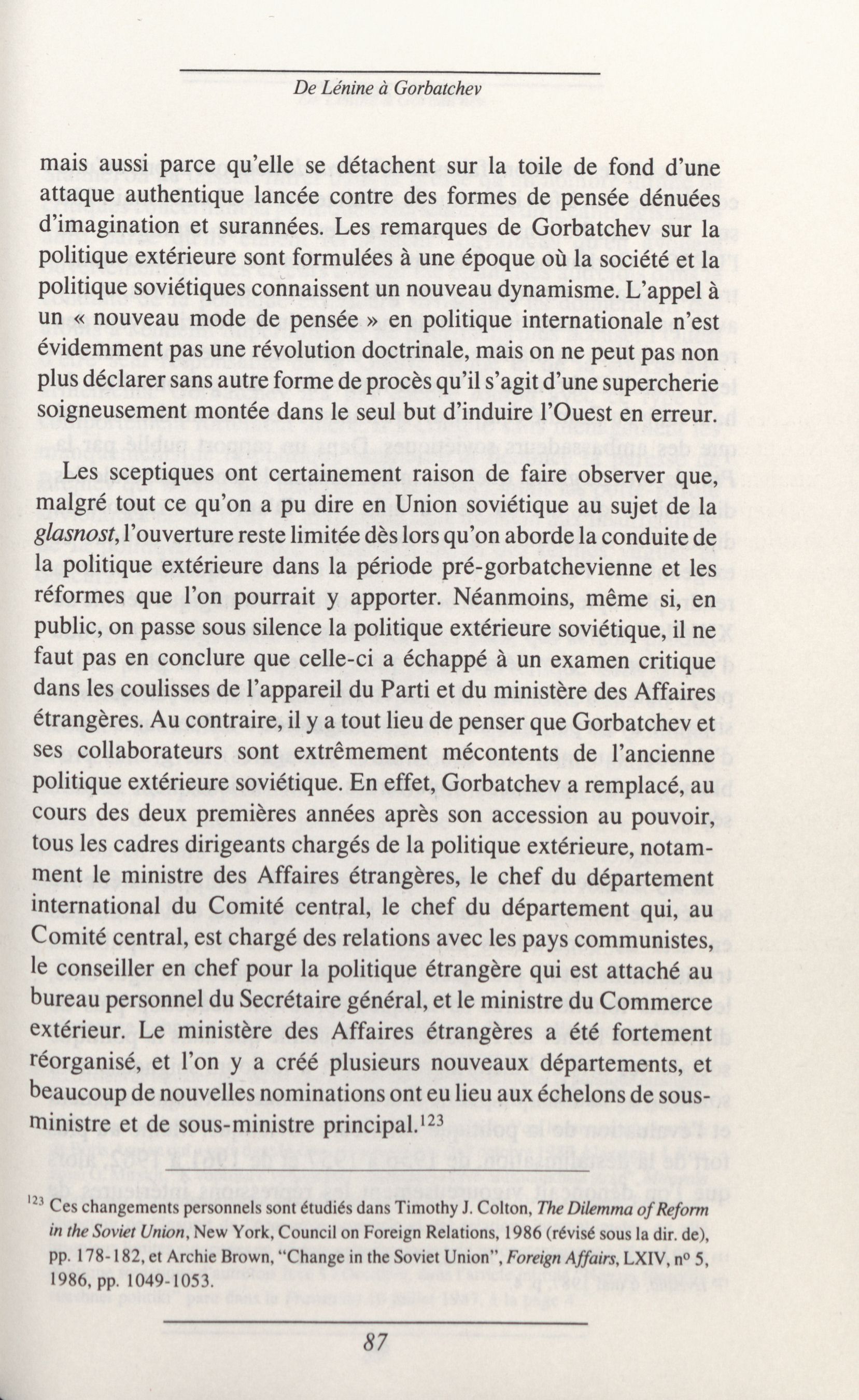 De Lénine à Gorbatchev

mais aussi parce qu'elle se détachent sur la toile de fond d'une attaque authentique lancée contre des formes de pensée dénuées d'imagination et surannées. Les remarques de Gorbatchev sur la politique extérieure sont formulées à une époque où la société et la politique soviétiques connaissent un nouveau dynamisme. L'appel à un « nouveau mode de pensée » en politique internationale n'est évidemment pas une révolution doctrinale, mais on ne peut pas non plus déclarer sans autre forme de procès qu'il s'agit d'une supercherie soigneusement montée dans le seul but d'induire l'Ouest en erreur.

Les sceptiques ont certainement raison de faire observer que, malgré tout ce qu'on a pu dire en Union soviétique au sujet de la glasnost, l'ouverture reste limitée dès lors qu'on aborde la conduite de la politique extérieure dans la période pré-gorbatchevienne et les réformes que l'on pourrait y apporter. Néanmoins, même si, en public, on passe sous silence la politique extérieure soviétique, il ne faut pas en conclure que celle-ci a échappé à un examen critique dans les coulisses de l'appareil du Parti et du ministère des Affaires étrangères. Au contraire, il y a tout lieu de penser que Gorbatchev et ses collaborateurs sont extrêmement mécontents de l'ancienne politique extérieure soviétique. En effet, Gorbatchev a remplacé, au cours des deux premières années après son accession au pouvoir, tous les cadres dirigeants chargés de la politique extérieure, notamment le ministre des Affaires étrangères, le chef du département international du Comité central, le chef du département qui, au Comité central, est chargé des relations avec les pays communistes, le conseiller en chef pour la politique étrangère qui est attaché au bureau personnel du Secrétaire général, et le ministre du Commerce extérieur. Le ministère des Affaires étrangères a été fortement réorganisé, et l'on y a créé plusieurs nouveaux départements, et beaucoup de nouvelles nominations ont eu lieu aux échelons de sous-ministre et de sous-ministre principal.$^{123}$

$^{123}$ Ces changements personnels sont étudiés dans Timothy J. Colton, The Dilemma of Reform in the Soviet Union, New York, Council on Foreign Relations, 1986 (révisé sous la dir. de), pp. 178-182, et Archie Brown, "Change in the Soviet Union", Foreign Affairs, LXIV, nº 5, 1986, pp. 1049-1053.

87